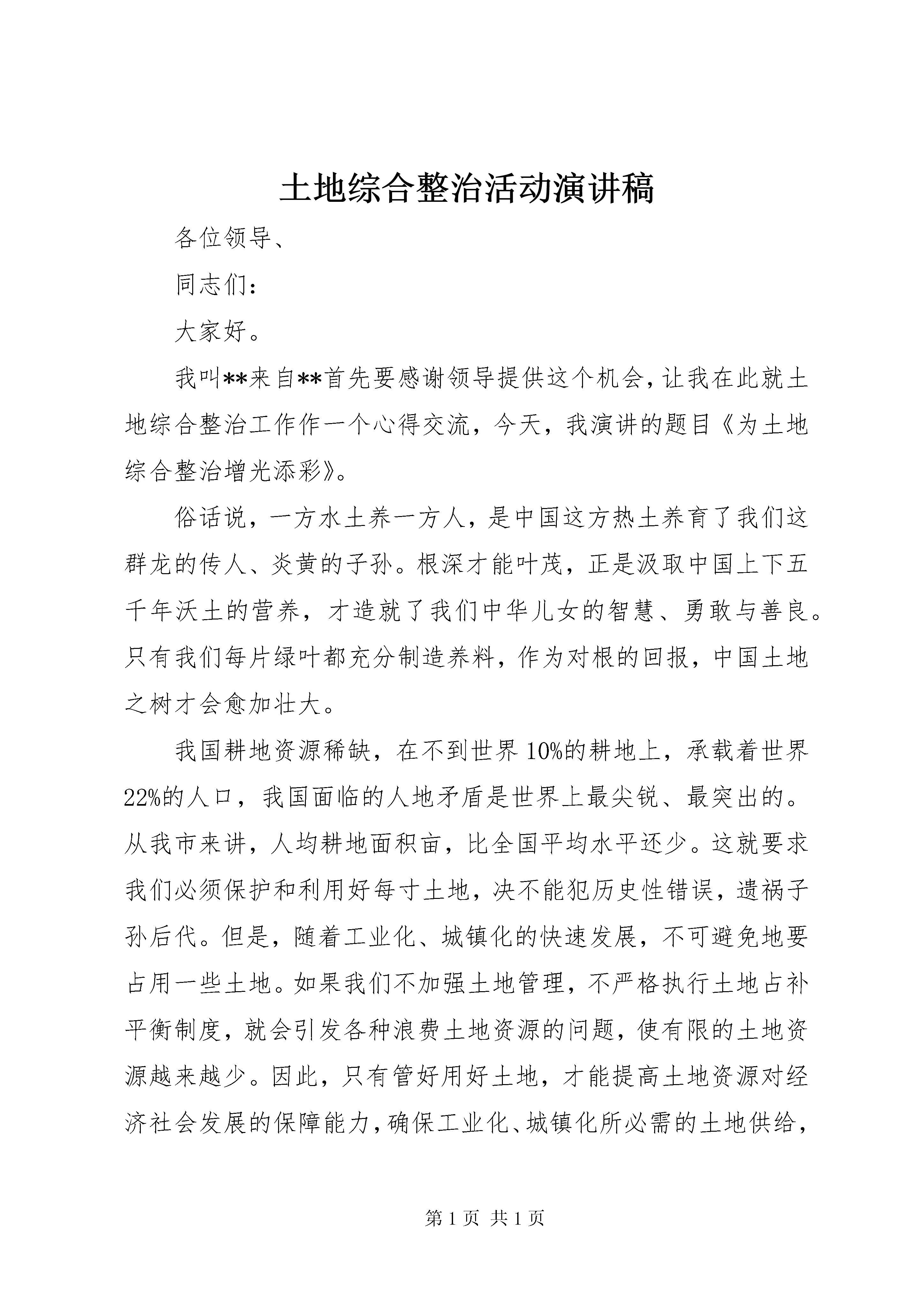 土地综合整治活动演讲稿

各位领导、

同志们：

大家好。

我叫**来自**首先要感谢领导提供这个机会，让我在此就土地综合整治工作作一个心得交流，今天，我演讲的题目《为土地综合整治增光添彩》。

俗话说，一方水土养一方人，是中国这方热土养育了我们这群龙的传人、炎黄的子孙。根深才能叶茂，正是汲取中国上下五千年沃土的营养，才造就了我们中华儿女的智慧、勇敢与善良。只有我们每片绿叶都充分制造养料，作为对根的回报，中国土地之树才会愈加壮大。

我国耕地资源稀缺，在不到世界10%的耕地上，承载着世界22%的人口，我国面临的人地矛盾是世界上最尖锐、最突出的。从我市来讲，人均耕地面积亩，比全国平均水平还少。这就要求我们必须保护和利用好每寸土地，决不能犯历史性错误，遗祸子孙后代。但是，随着工业化、城镇化的快速发展，不可避免地要占用一些土地。如果我们不加强土地管理，不严格执行土地占补平衡制度，就会引发各种浪费土地资源的问题，使有限的土地资源越来越少。因此，只有管好用好土地，才能提高土地资源对经济社会发展的保障能力，确保工业化、城镇化所必需的土地供给，

第1页 共1页